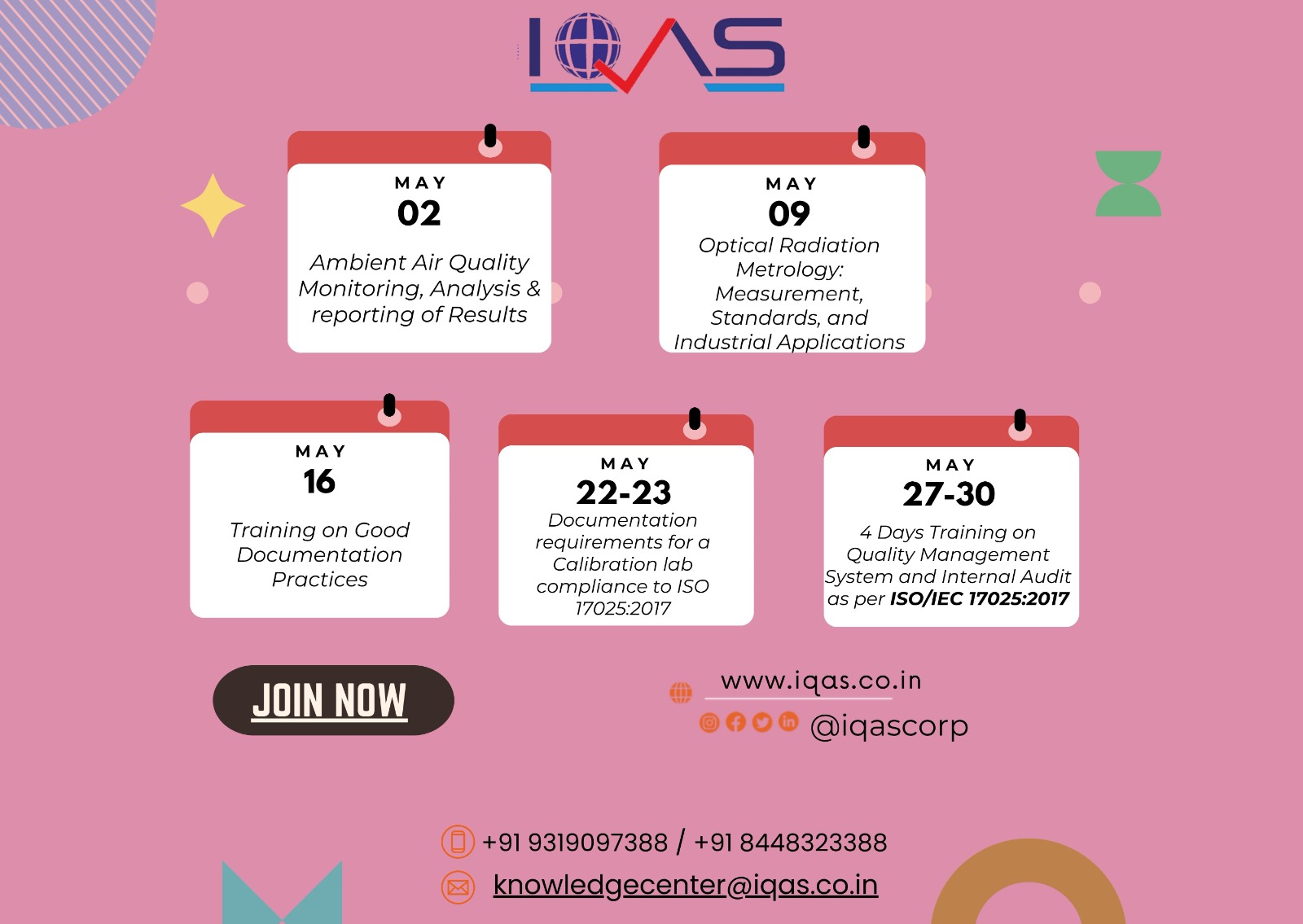 IQAS

MAY
02
Ambient Air Quality Monitoring, Analysis & reporting of Results

MAY
09
Optical Radiation Metrology: Measurement, Standards, and Industrial Applications

MAY
16
Training on Good Documentation Practices

MAY
22-23
Documentation requirements for a Calibration lab compliance to ISO 17025:2017

MAY
27-30
4 Days Training on Quality Management System and Internal Audit as per ISO/IEC 17025:2017

JOIN NOW

www.iqas.co.in
@iqascorp

+91 9319097388 / +91 8448323388
knowledgecenter@iqas.co.in